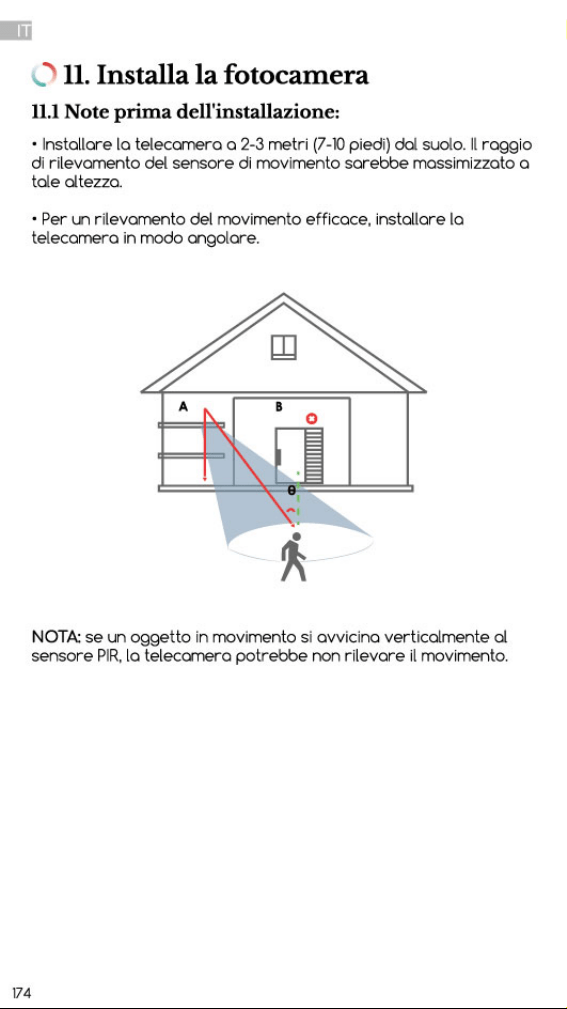 IT

11. Installa la fotocamera

11.1 Note prima dell'installazione:

• Installare la telecamera a 2-3 metri (7-10 piedi) dal suolo. Il raggio di rilevamento del sensore di movimento sarebbe massimizzato a tale altezza.

• Per un rilevamento del movimento efficace, installare la telecamera in modo angolare.

A

B

θ

NOTA: se un oggetto in movimento si avvicina verticalmente al sensore PIR, la telecamera potrebbe non rilevare il movimento.

174